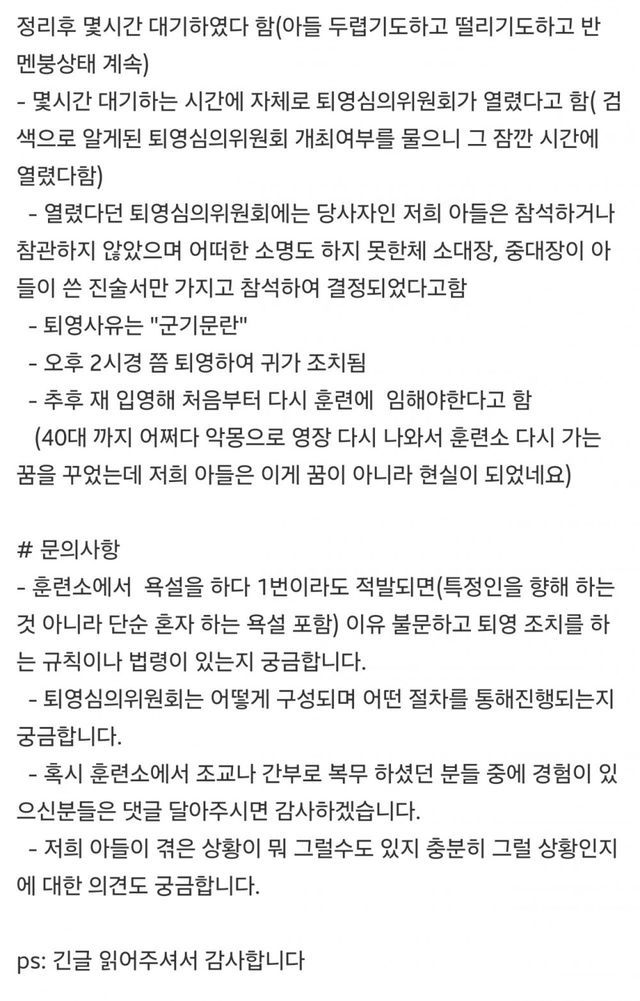 정리후 몇시간 대기하였다 함(아들 두렵기도하고 떨리기도하고 반 멘붕상태 계속)
- 몇시간 대기하는 시간에 자체로 퇴영심의위원회가 열렸다고 함( 검색으로 알게된 퇴영심의위원회 개최여부를 물으니 그 잠깐 시간에 열렸다함)
- 열렸다던 퇴영심의위원회에는 당사자인 저희 아들은 참석하거나 참관하지 않았으며 어떠한 소명도 하지 못한체 소대장, 중대장이 아들이 쓴 진술서만 가지고 참석하여 결정되었다고함
- 퇴영사유는 "군기문란"
- 오후 2시경 쯤 퇴영하여 귀가 조치됨
- 추후 재 입영해 처음부터 다시 훈련에 임해야한다고 함
(40대 까지 어쩌다 악몽으로 영장 다시 나와서 훈련소 다시 가는 꿈을 꾸었는데 저희 아들은 이게 꿈이 아니라 현실이 되었네요)

# 문의사항
- 훈련소에서 욕설을 하다 1번이라도 적발되면(특정인을 향해 하는 것 아니라 단순 혼자 하는 욕설 포함) 이유 불문하고 퇴영 조치를 하는 규칙이나 법령이 있는지 궁금합니다.
- 퇴영심의위원회는 어떻게 구성되며 어떤 절차를 통해진행되는지 궁금합니다.
- 혹시 훈련소에서 조교나 간부로 복무 하셨던 분들 중에 경험이 있으신분들은 댓글 달아주시면 감사하겠습니다.
- 저희 아들이 겪은 상황이 뭐 그럴수도 있지 충분히 그럴 상황인지에 대한 의견도 궁금합니다.

ps: 긴글 읽어주셔서 감사합니다